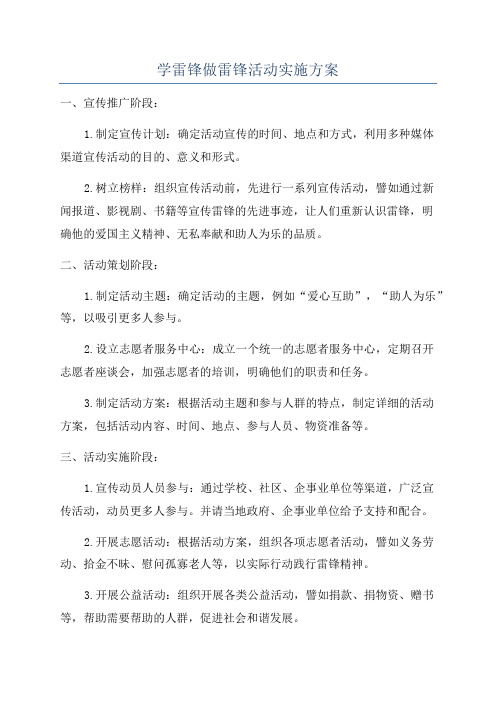 学雷锋做雷锋活动实施方案

一、宣传推广阶段：

1.制定宣传计划：确定活动宣传的时间、地点和方式，利用多种媒体渠道宣传活动的目的、意义和形式。

2.树立榜样：组织宣传活动前，先进行一系列宣传活动，譬如通过新闻报道、影视剧、书籍等宣传雷锋的先进事迹，让人们重新认识雷锋，明确他的爱国主义精神、无私奉献和助人为乐的品质。

二、活动策划阶段：

1.制定活动主题：确定活动的主题，例如“爱心互助”，“助人为乐”等，以吸引更多人参与。

2.设立志愿者服务中心：成立一个统一的志愿者服务中心，定期召开志愿者座谈会，加强志愿者的培训，明确他们的职责和任务。

3.制定活动方案：根据活动主题和参与人群的特点，制定详细的活动方案，包括活动内容、时间、地点、参与人员、物资准备等。

三、活动实施阶段：

1.宣传动员人员参与：通过学校、社区、企事业单位等渠道，广泛宣传活动，动员更多人参与。并请当地政府、企事业单位给予支持和配合。

2.开展志愿活动：根据活动方案，组织各项志愿者活动，譬如义务劳动、拾金不昧、慰问孤寡老人等，以实际行动践行雷锋精神。

3.开展公益活动：组织开展各类公益活动，譬如捐款、捐物资、赠书等，帮助需要帮助的人群，促进社会和谐发展。